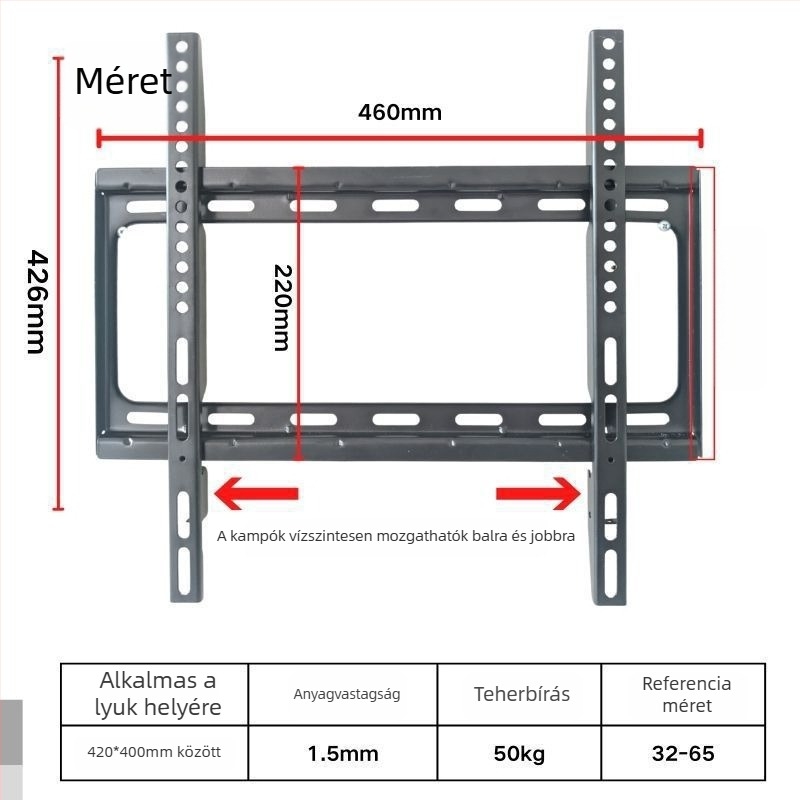 Méret

460mm

426mm

220mm

A kampók vízszintesen mozgathatók balra és jobbra

| Alkalmas a lyuk helyére | Anyagvastagság | Teherbírás | Referencia méret |
|---|---|---|---|
| 420*400mm között | 1.5mm | 50kg | 32-65 |